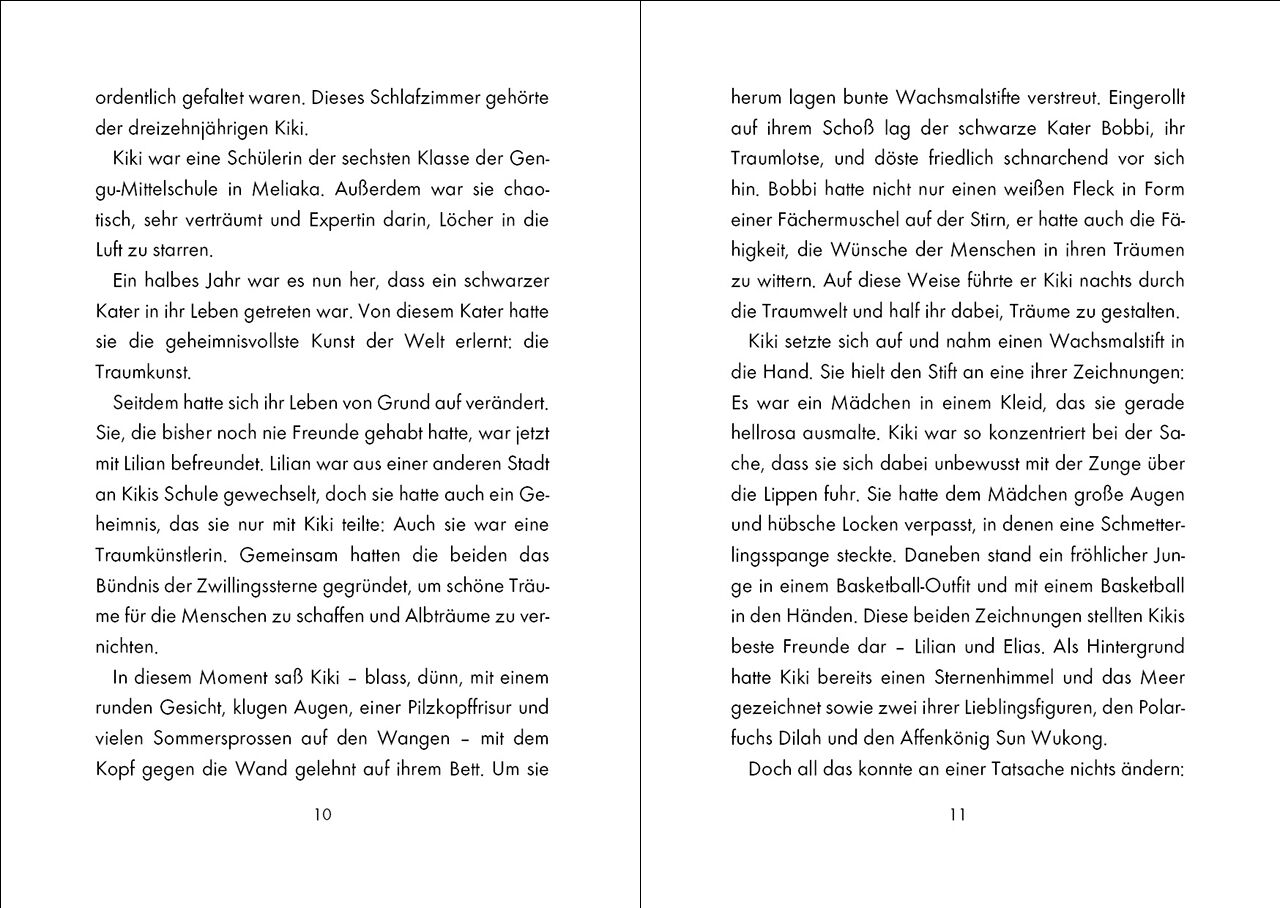 ordentlich gefaltet waren. Dieses Schlafzimmer gehörte der dreizehnjährigen Kiki.

Kiki war eine Schülerin der sechsten Klasse der Gengu-Mittelschule in Meliaka. Außerdem war sie chaotisch, sehr verträumt und Expertin darin, Löcher in die Luft zu starren.

Ein halbes Jahr war es nun her, dass ein schwarzer Kater in ihr Leben getreten war. Von diesem Kater hatte sie die geheimnisvollste Kunst der Welt erlernt: die Traumkunst.

Seitdem hatte sich ihr Leben von Grund auf verändert. Sie, die bisher noch nie Freunde gehabt hatte, war jetzt mit Lilian befreundet. Lilian war aus einer anderen Stadt an Kikis Schule gewechselt, doch sie hatte auch ein Geheimnis, das sie nur mit Kiki teilte: Auch sie war eine Traumkünstlerin. Gemeinsam hatten die beiden das Bündnis der Zwillingssterne gegründet, um schöne Träume für die Menschen zu schaffen und Albträume zu vernichten.

In diesem Moment saß Kiki – blass, dünn, mit einem runden Gesicht, klugen Augen, einer Pilzkopffrisur und vielen Sommersprossen auf den Wangen – mit dem Kopf gegen die Wand gelehnt auf ihrem Bett. Um sie

10

herum lagen bunte Wachsmalstifte verstreut. Eingerollt auf ihrem Schoß lag der schwarze Kater Bobbi, ihr Traumlotse, und döste friedlich schnarchend vor sich hin. Bobbi hatte nicht nur einen weißen Fleck in Form einer Fächermuschel auf der Stirn, er hatte auch die Fähigkeit, die Wünsche der Menschen in ihren Träumen zu wittern. Auf diese Weise führte er Kiki nachts durch die Traumwelt und half ihr dabei, Träume zu gestalten.

Kiki setzte sich auf und nahm einen Wachsmalstift in die Hand. Sie hielt den Stift an eine ihrer Zeichnungen: Es war ein Mädchen in einem Kleid, das sie gerade hellrosa ausmalte. Kiki war so konzentriert bei der Sache, dass sie sich dabei unbewusst mit der Zunge über die Lippen fuhr. Sie hatte dem Mädchen große Augen und hübsche Locken verpasst, in denen eine Schmetterlingsspange steckte. Daneben stand ein fröhlicher Junge in einem Basketball-Outfit und mit einem Basketball in den Händen. Diese beiden Zeichnungen stellten Kikis beste Freunde dar – Lilian und Elias. Als Hintergrund hatte Kiki bereits einen Sternenhimmel und das Meer gezeichnet sowie zwei ihrer Lieblingsfiguren, den Polarfuchs Dilah und den Affenkönig Sun Wukong.

Doch all das konnte an einer Tatsache nichts ändern:

11